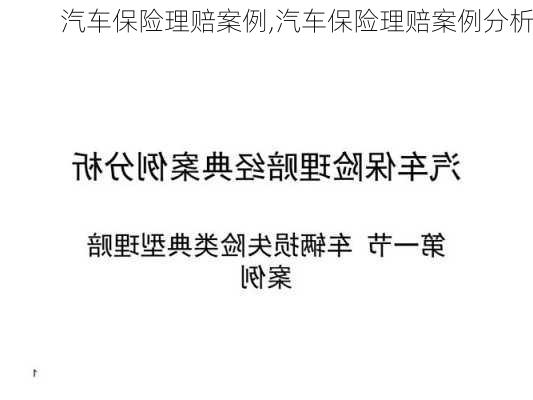 汽车保险理赔案例,汽车保险理赔案例分析

汽车保险理赔经典案例分析

第一节 车辆损失险类典型理赔案例

1